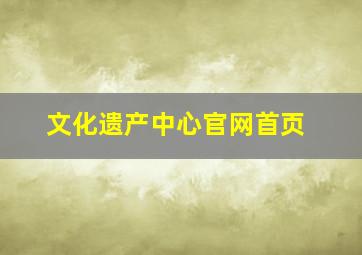 文化遗产中心官网首页